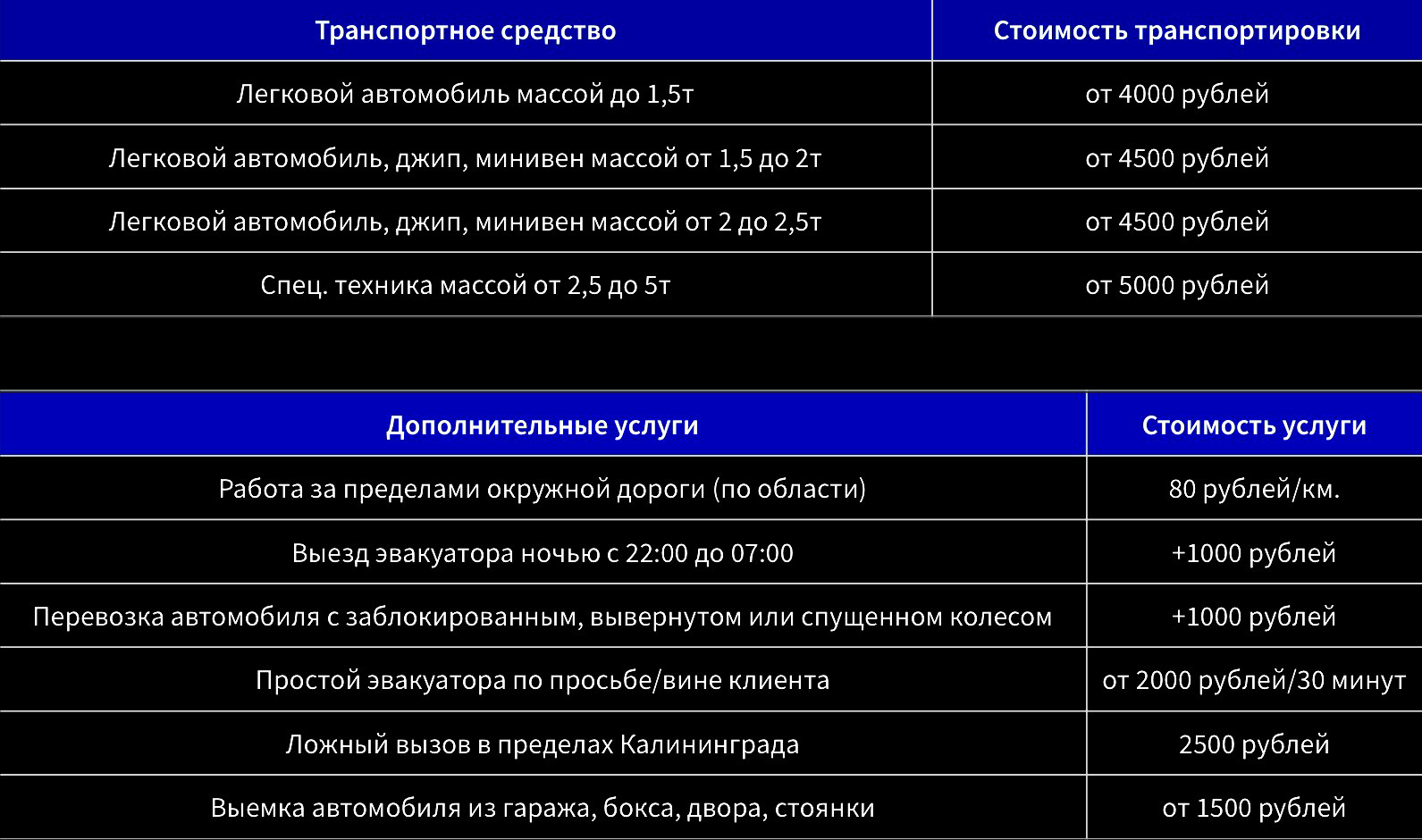 | Транспортное средство | Стоимость транспортировки |
|---|---|
| Легковой автомобиль массой до 1,5т | от 4000 рублей |
| Легковой автомобиль, джип, минивен массой от 1,5 до 2т | от 4500 рублей |
| Легковой автомобиль, джип, минивен массой от 2 до 2,5т | от 4500 рублей |
| Спец. техника массой от 2,5 до 5т | от 5000 рублей |

| Дополнительные услуги | Стоимость услуги |
|---|---|
| Работа за пределами окружной дороги (по области) | 80 рублей/км. |
| Выезд эвакуатора ночью с 22:00 до 07:00 | +1000 рублей |
| Перевозка автомобиля с заблокированным, вывернутом или спущенном колесом | +1000 рублей |
| Простой эвакуатора по просьбе/вине клиента | от 2000 рублей/30 минут |
| Ложный вызов в пределах Калининграда | 2500 рублей |
| Выемка автомобиля из гаража, бокса, двора, стоянки | от 1500 рублей |